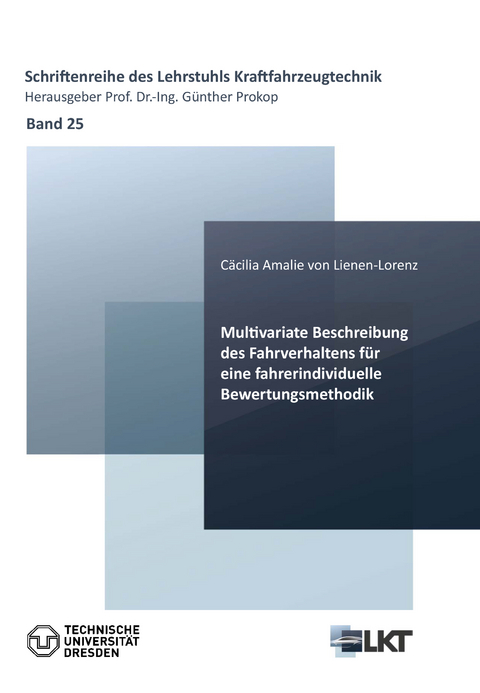 Schriftenreihe des Lehrstuhls Kraftfahrzeugtechnik
Herausgeber Prof. Dr.-Ing. Günther Prokop

Band 25

Cäcilia Amalie von Lienen-Lorenz

Multivariate Beschreibung des Fahrverhaltens für eine fahrerindividuelle Bewertungsmethodik

TECHNISCHE UNIVERSITÄT DRESDEN

LKT